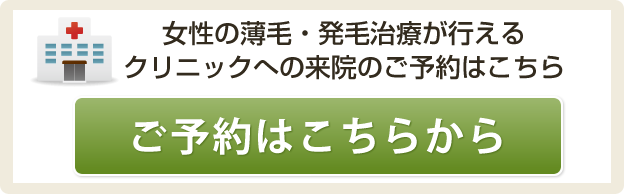 女性の薄毛・発毛治療が行える
クリニックへの来院のご予約はこちら

ご予約はこちらから